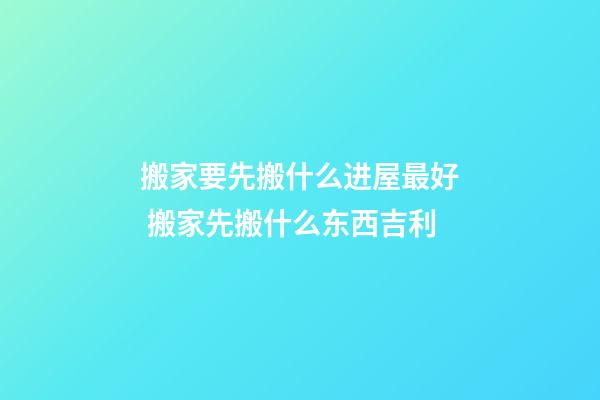 搬家要先搬什么进屋最好
搬家先搬什么东西吉利